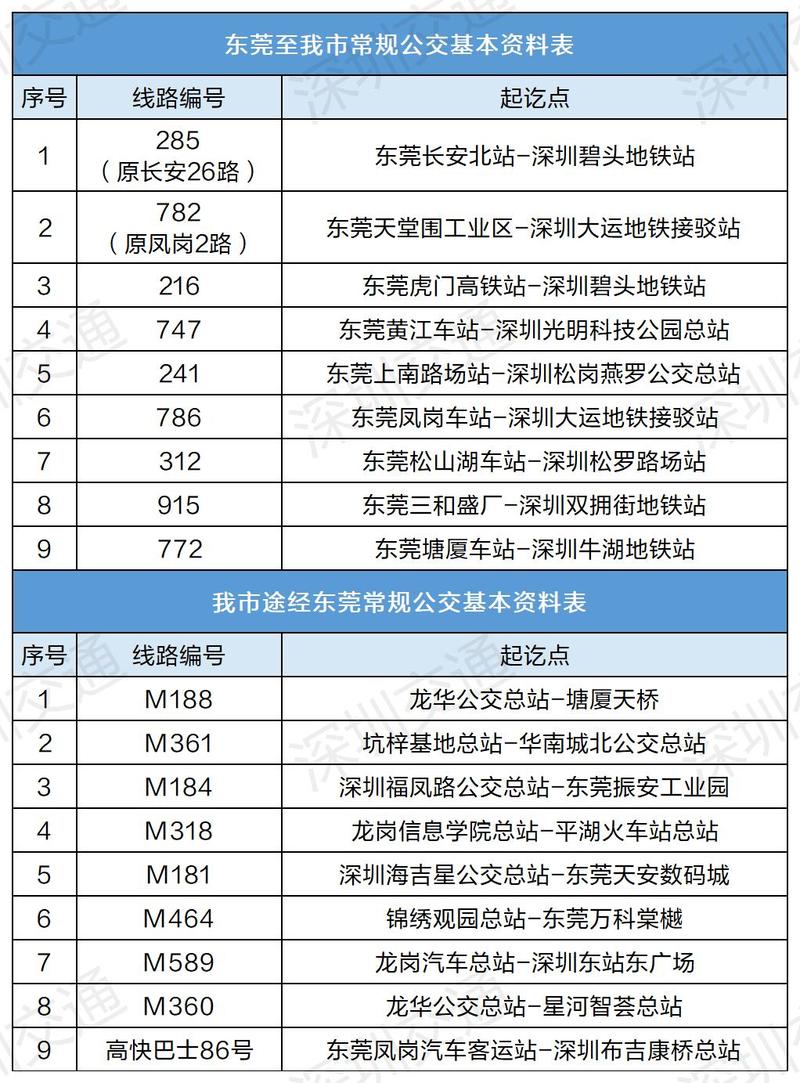 东莞至我市常规公交基本资料表

| 序号 | 线路编号 | 起讫点 |
|---|---|---|
| 1 | 285（原长安26路） | 东莞长安北站-深圳碧头地铁站 |
| 2 | 782（原凤岗2路） | 东莞天堂围工业区-深圳大运地铁接驳站 |
| 3 | 216 | 东莞虎门高铁站-深圳碧头地铁站 |
| 4 | 747 | 东莞黄江车站-深圳光明科技公园总站 |
| 5 | 241 | 东莞上南路场站-深圳松岗燕罗公交总站 |
| 6 | 786 | 东莞凤岗车站-深圳大运地铁接驳站 |
| 7 | 312 | 东莞松山湖车站-深圳松罗路场站 |
| 8 | 915 | 东莞三和盛厂-深圳双拥街地铁站 |
| 9 | 772 | 东莞塘厦车站-深圳牛湖地铁站 |

我市途经东莞常规公交基本资料表

| 序号 | 线路编号 | 起讫点 |
|---|---|---|
| 1 | M188 | 龙华公交总站-塘厦天桥 |
| 2 | M361 | 坑梓基地总站-华南城北公交总站 |
| 3 | M184 | 深圳福凤路公交总站-东莞振安工业园 |
| 4 | M318 | 龙岗信息学院总站-平湖火车站总站 |
| 5 | M181 | 深圳海吉星公交总站-东莞天安数码城 |
| 6 | M464 | 锦绣观园总站-东莞万科棠樾 |
| 7 | M589 | 龙岗汽车总站-深圳东站东广场 |
| 8 | M360 | 龙华公交总站-星河智荟总站 |
| 9 | 高快巴士86号 | 东莞凤岗汽车客运站-深圳布吉康桥总站 |

深圳交通